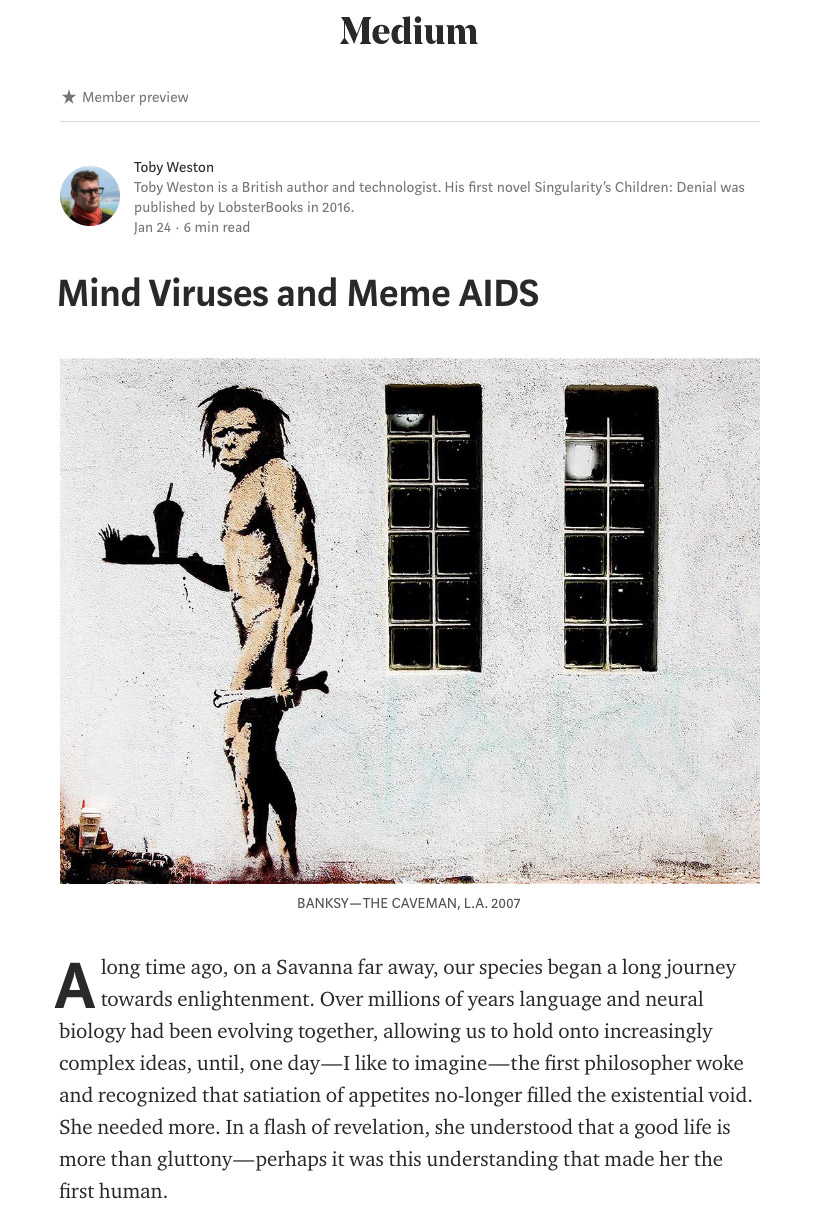 Medium

★ Member preview

Toby Weston
Toby Weston is a British author and technologist. His first novel Singularity's Children: Denial was published by LobsterBooks in 2016.
Jan 24 · 6 min read

Mind Viruses and Meme AIDS

BANKSY—THE CAVEMAN, L.A. 2007

A long time ago, on a Savanna far away, our species began a long journey towards enlightenment. Over millions of years language and neural biology had been evolving together, allowing us to hold onto increasingly complex ideas, until, one day—I like to imagine—the first philosopher woke and recognized that satiation of appetites no-longer filled the existential void. She needed more. In a flash of revelation, she understood that a good life is more than gluttony—perhaps it was this understanding that made her the first human.